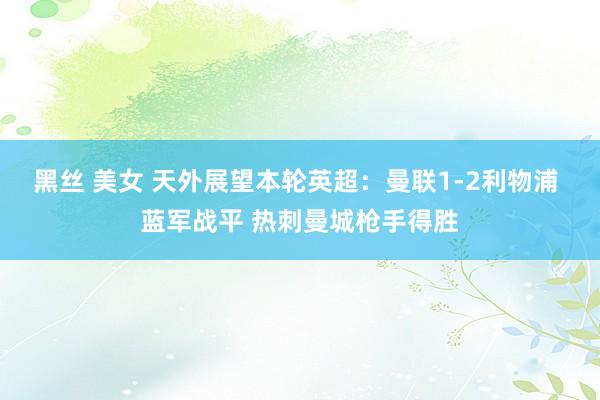 黑丝 美女 天外展望本轮英超：曼联1-2利物浦 蓝军战平 热刺曼城枪手得胜